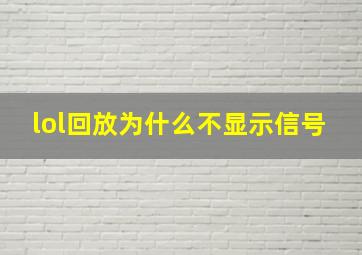 lol回放为什么不显示信号